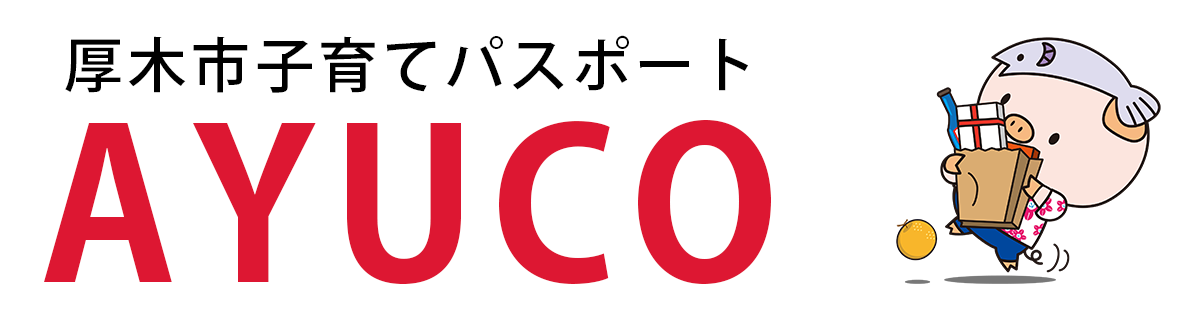 厚木市子育てパスポート
AYUCO